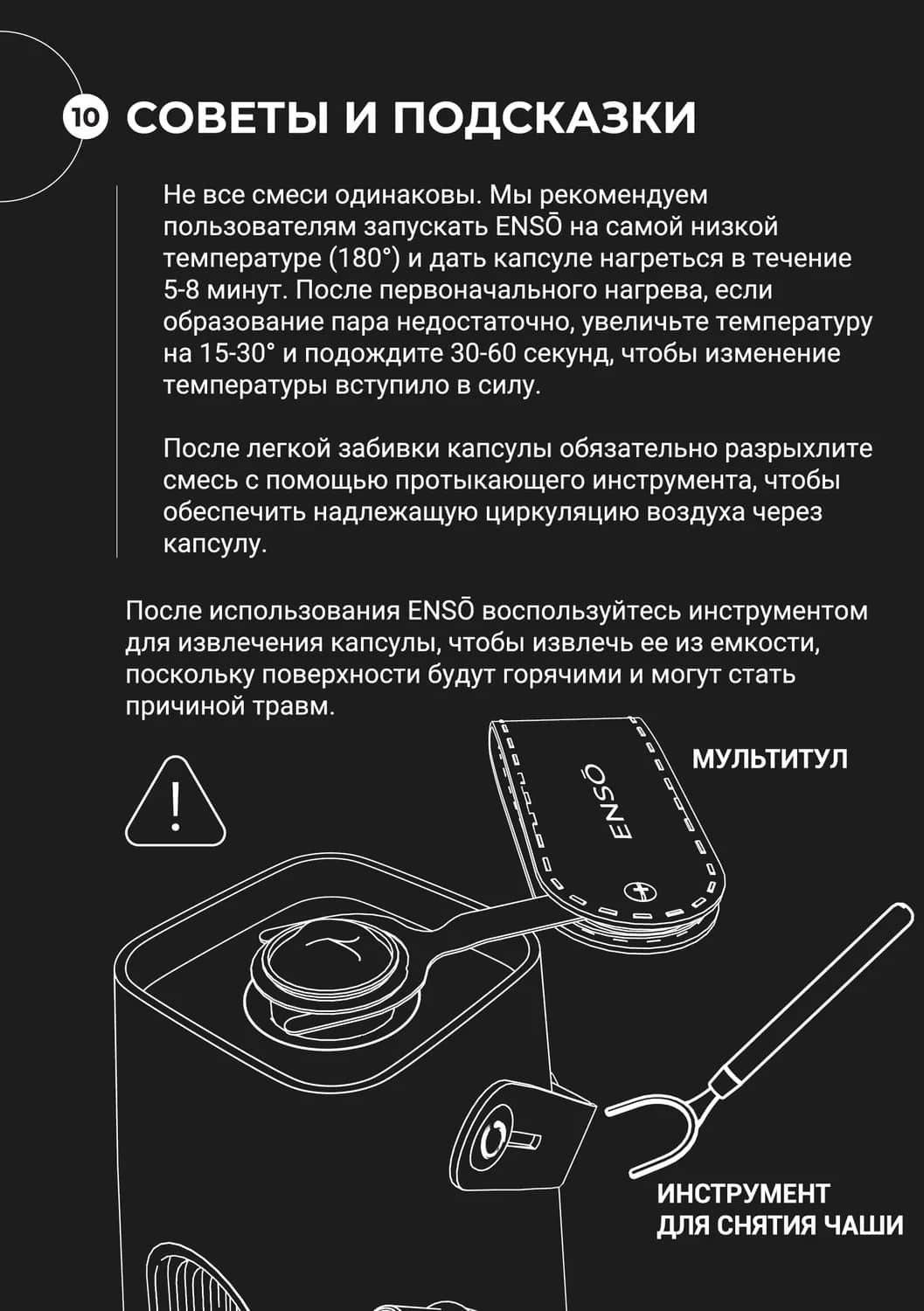 10 СОВЕТЫ И ПОДСКАЗКИ

Не все смеси одинаковы. Мы рекомендуем пользователям запускать ENSŌ на самой низкой температуре (180°) и дать капсуле нагреться в течение 5-8 минут. После первоначального нагрева, если образование пара недостаточно, увеличьте температуру на 15-30° и подождите 30-60 секунд, чтобы изменение температуры вступило в силу.

После легкой забивки капсулы обязательно разрыхлите смесь с помощью протыкающего инструмента, чтобы обеспечить надлежащую циркуляцию воздуха через капсулу.

После использования ENSŌ воспользуйтесь инструментом для извлечения капсулы, чтобы извлечь ее из емкости, поскольку поверхности будут горячими и могут стать причиной травм.

!

ENSŌ

МУЛЬТИТУЛ

ИНСТРУМЕНТ ДЛЯ СНЯТИЯ ЧАШИ